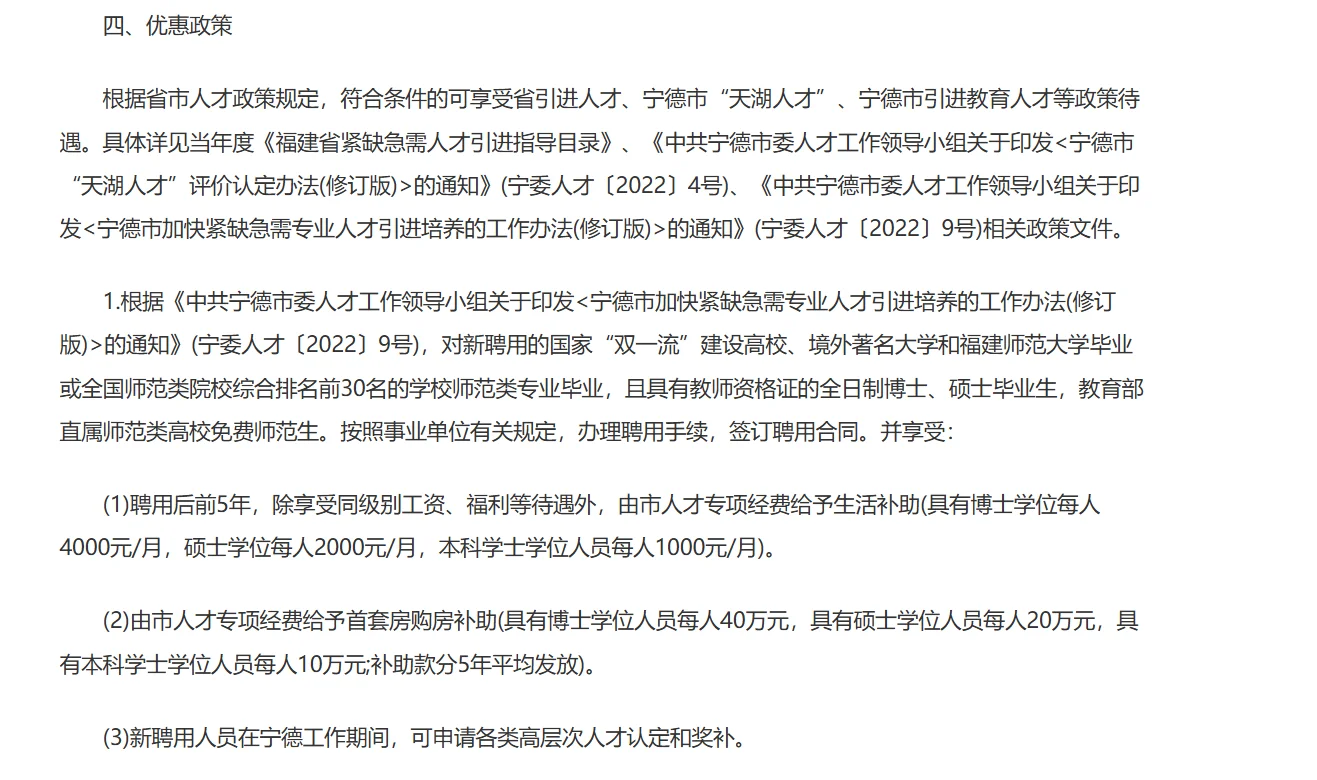 四、优惠政策

根据省市人才政策规定，符合条件的可享受省引进人才、宁德市“天湖人才”、宁德市引进教育人才等政策待遇。具体详见当年度《福建省紧缺急需人才引进指导目录》、《中共宁德市委人才工作领导小组关于印发<宁德市“天湖人才”评价认定办法(修订版)>的通知》(宁委人才〔2022〕4号)、《中共宁德市委人才工作领导小组关于印发<宁德市加快紧缺急需专业人才引进培养的工作办法(修订版)>的通知》(宁委人才〔2022〕9号)相关政策文件。

1.根据《中共宁德市委人才工作领导小组关于印发<宁德市加快紧缺急需专业人才引进培养的工作办法(修订版)>的通知》(宁委人才〔2022〕9号)，对新聘用的国家“双一流”建设高校、境外著名大学和福建师范大学毕业或全国师范类院校综合排名前30名的学校师范类专业毕业，且具有教师资格证的全日制博士、硕士毕业生，教育部直属师范类高校免费师范生。按照事业单位有关规定，办理聘用手续，签订聘用合同。并享受:

(1)聘用后前5年，除享受同级别工资、福利等待遇外，由市人才专项经费给予生活补助(具有博士学位每人4000元/月，硕士学位每人2000元/月，本科学士学位人员每人1000元/月)。

(2)由市人才专项经费给予首套房购房补助(具有博士学位人员每人40万元，具有硕士学位人员每人20万元，具有本科学士学位人员每人10万元;补助款分5年平均发放)。

(3)新聘用人员在宁德工作期间，可申请各类高层次人才认定和奖补。